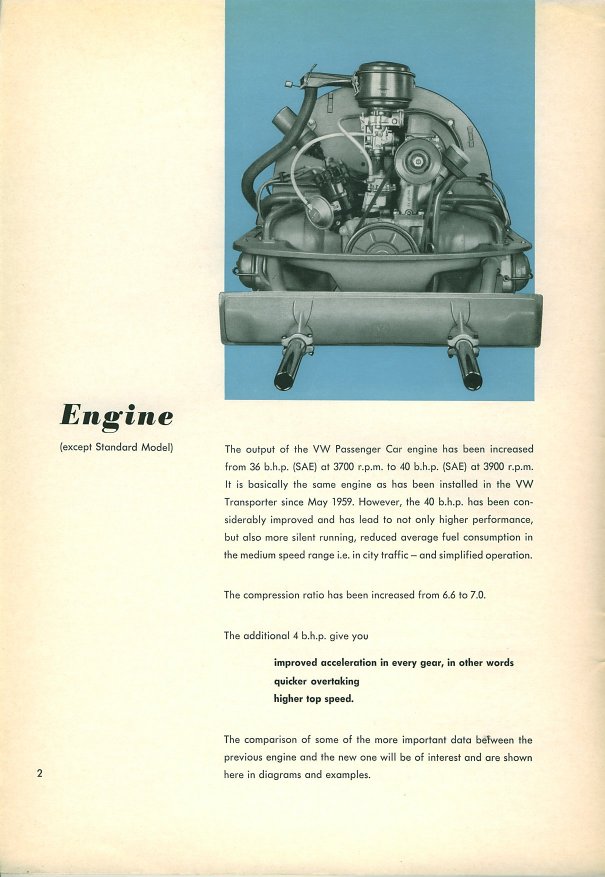 Engine

(except Standard Model)

The output of the VW Passenger Car engine has been increased from 36 b.h.p. (SAE) at 3700 r.p.m. to 40 b.h.p. (SAE) at 3900 r.p.m. It is basically the same engine as has been installed in the VW Transporter since May 1959. However, the 40 b.h.p. has been considerably improved and has lead to not only higher performance, but also more silent running, reduced average fuel consumption in the medium speed range i.e. in city traffic – and simplified operation.

The compression ratio has been increased from 6.6 to 7.0.

The additional 4 b.h.p. give you

improved acceleration in every gear, in other words
quicker overtaking
higher top speed.

The comparison of some of the more important data between the previous engine and the new one will be of interest and are shown here in diagrams and examples.

2